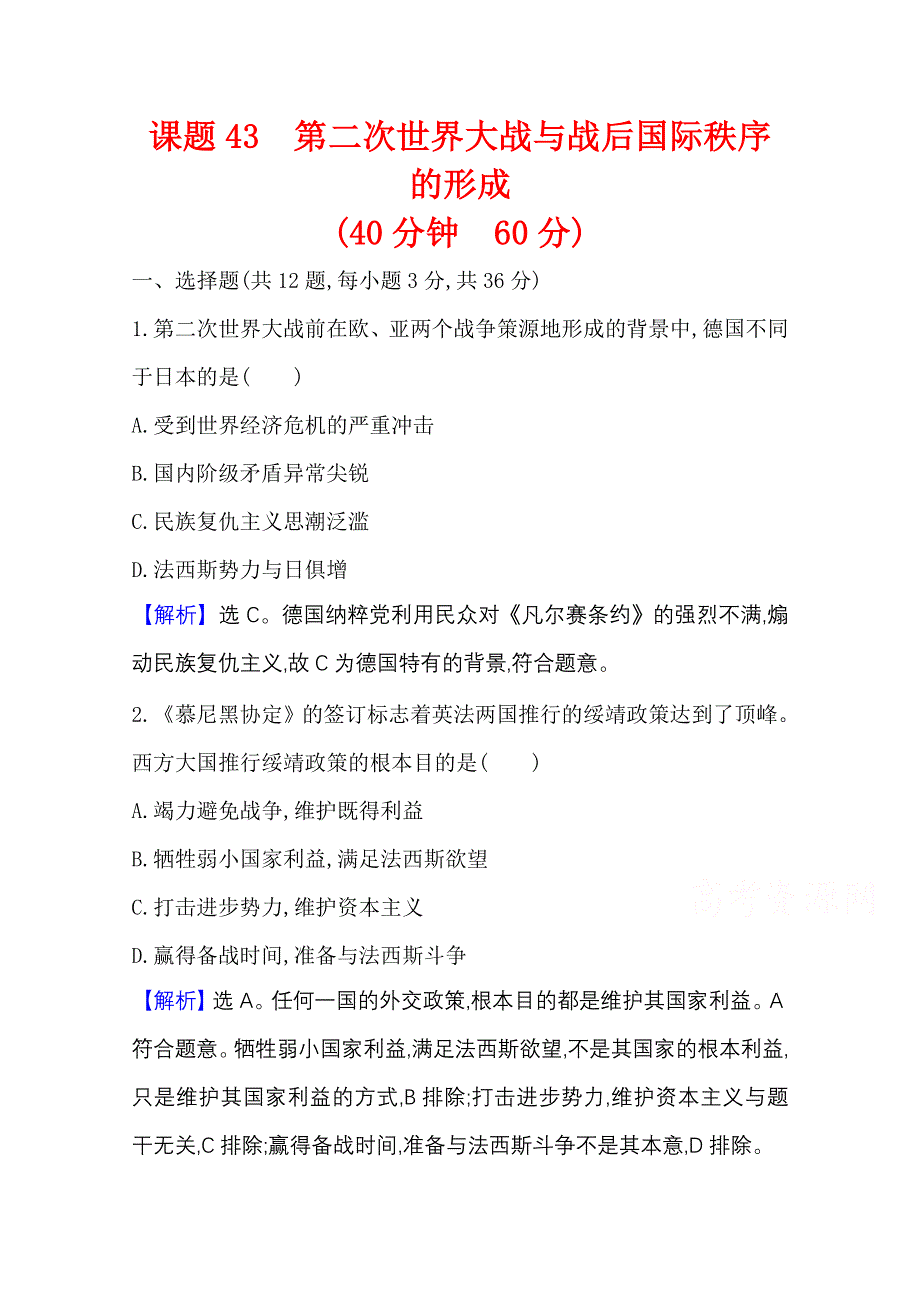 课题 43　第二次世界大战与战后国际秩序的形成
(40 分钟　60 分)

一、选择题(共 12 题,每小题 3 分,共 36 分)

1.第二次世界大战前在欧、亚两个战争策源地形成的背景中,德国不同于日本的是(　　)

A.受到世界经济危机的严重冲击

B.国内阶级矛盾异常尖锐

C.民族复仇主义思潮泛滥

D.法西斯势力与日俱增

【解析】选 C。德国纳粹党利用民众对《凡尔赛条约》的强烈不满,煽动民族复仇主义,故 C 为德国特有的背景,符合题意。

2.《慕尼黑协定》的签订标志着英法两国推行的绥靖政策达到了顶峰。西方大国推行绥靖政策的根本目的是(　　)

A.竭力避免战争,维护既得利益

B.牺牲弱小国家利益,满足法西斯欲望

C.打击进步势力,维护资本主义

D.赢得备战时间,准备与法西斯斗争

高考资源网

【解析】选 A。任何一国的外交政策,根本目的都是维护其国家利益。A 符合题意。牺牲弱小国家利益,满足法西斯欲望,不是其国家的根本利益,只是维护其国家利益的方式,B 排除;打击进步势力,维护资本主义与题干无关,C 排除;赢得备战时间,准备与法西斯斗争不是其本意,D 排除。